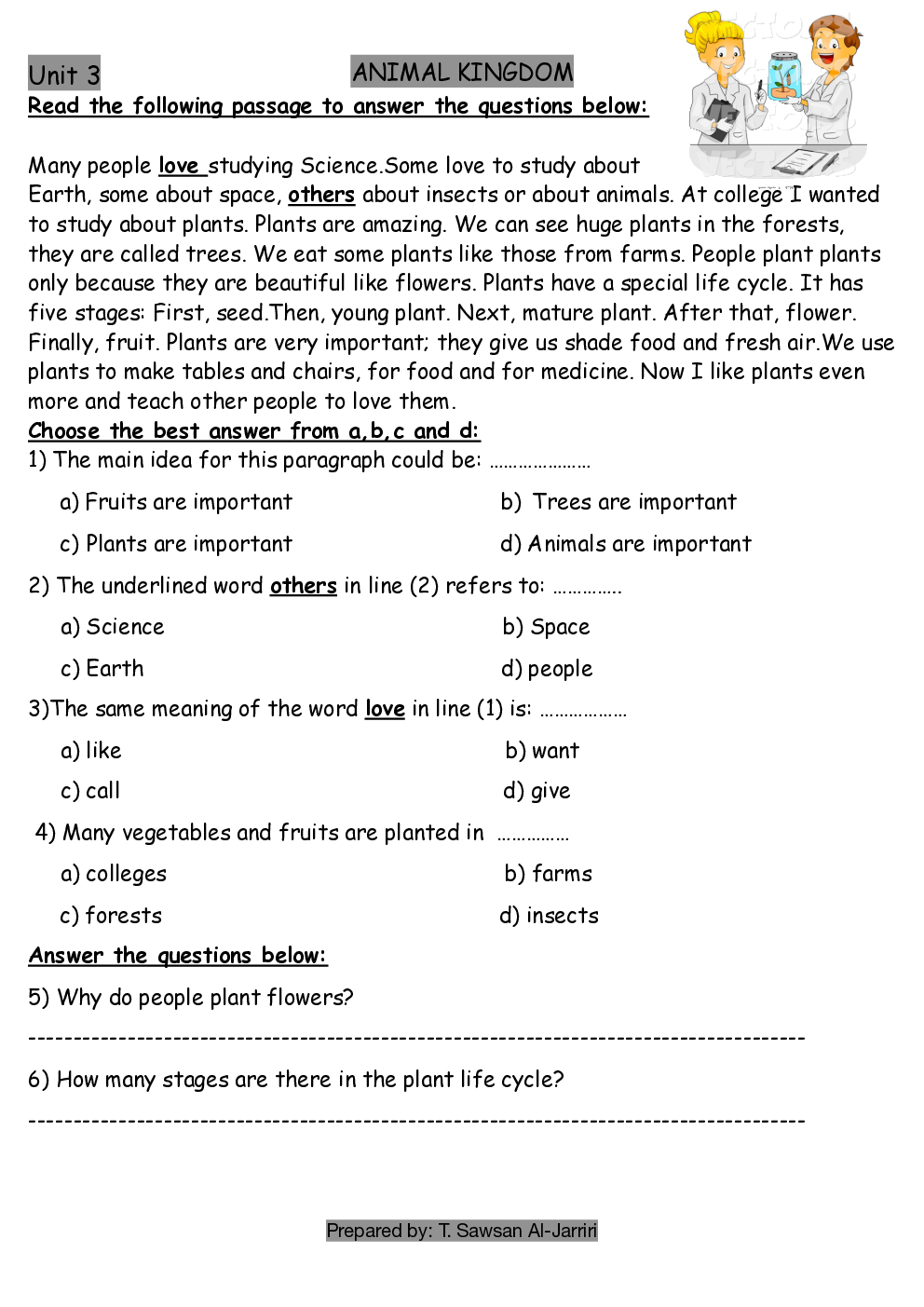 Unit 3 ANIMAL KINGDOM

Read the following passage to answer the questions below:

Many people love studying Science.Some love to study about Earth, some about space, others about insects or about animals. At college I wanted to study about plants. Plants are amazing. We can see huge plants in the forests, they are called trees. We eat some plants like those from farms. People plant plants only because they are beautiful like flowers. Plants have a special life cycle. It has five stages: First, seed.Then, young plant. Next, mature plant. After that, flower. Finally, fruit. Plants are very important; they give us shade food and fresh air.We use plants to make tables and chairs, for food and for medicine. Now I like plants even more and teach other people to love them.

Choose the best answer from a,b,c and d:

1) The main idea for this paragraph could be: …………………

a) Fruits are important
b) Trees are important
c) Plants are important
d) Animals are important

2) The underlined word others in line (2) refers to: …………..

a) Science
b) Space
c) Earth
d) people

3)The same meaning of the word love in line (1) is: ………………

a) like
b) want
c) call
d) give

4) Many vegetables and fruits are planted in ……………

a) colleges
b) farms
c) forests
d) insects

Answer the questions below:

5) Why do people plant flowers?

------------------------------------------------------------------------------------

6) How many stages are there in the plant life cycle?

------------------------------------------------------------------------------------

Prepared by: T. Sawsan Al-Jarriri